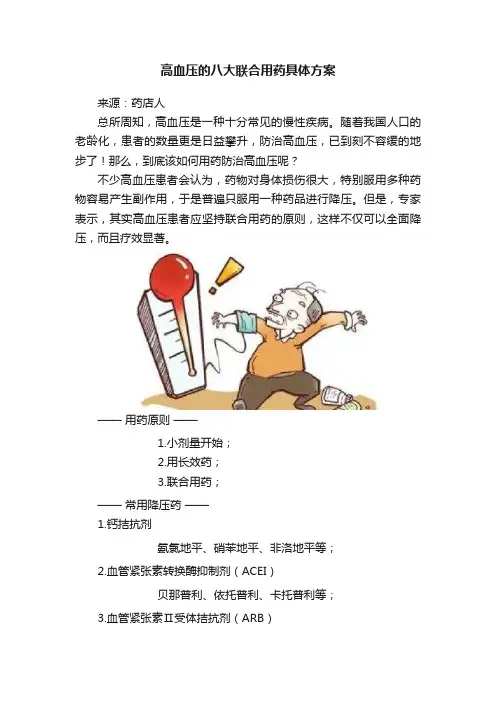 高血压的八大联合用药具体方案

来源：药店人

总所周知，高血压是一种十分常见的慢性疾病。随着我国人口的老龄化，患者的数量更是日益攀升，防治高血压，已到刻不容缓的地步了！那么，到底该如何用药防治高血压呢？

不少高血压患者会认为，药物对身体损伤很大，特别服用多种药物容易产生副作用，于是普遍只服用一种药品进行降压。但是，专家表示，其实高血压患者应坚持联合用药的原则，这样不仅可以全面降压，而且疗效显著。

—— 用药原则 ——

1.小剂量开始；

2.用长效药；

3.联合用药；

—— 常用降压药 ——

1.钙拮抗剂

氨氯地平、硝苯地平、非洛地平等；

2.血管紧张素转换酶抑制剂（ACEI）

贝那普利、依托普利、卡托普利等；

3.血管紧张素Ⅱ受体拮抗剂（ARB）